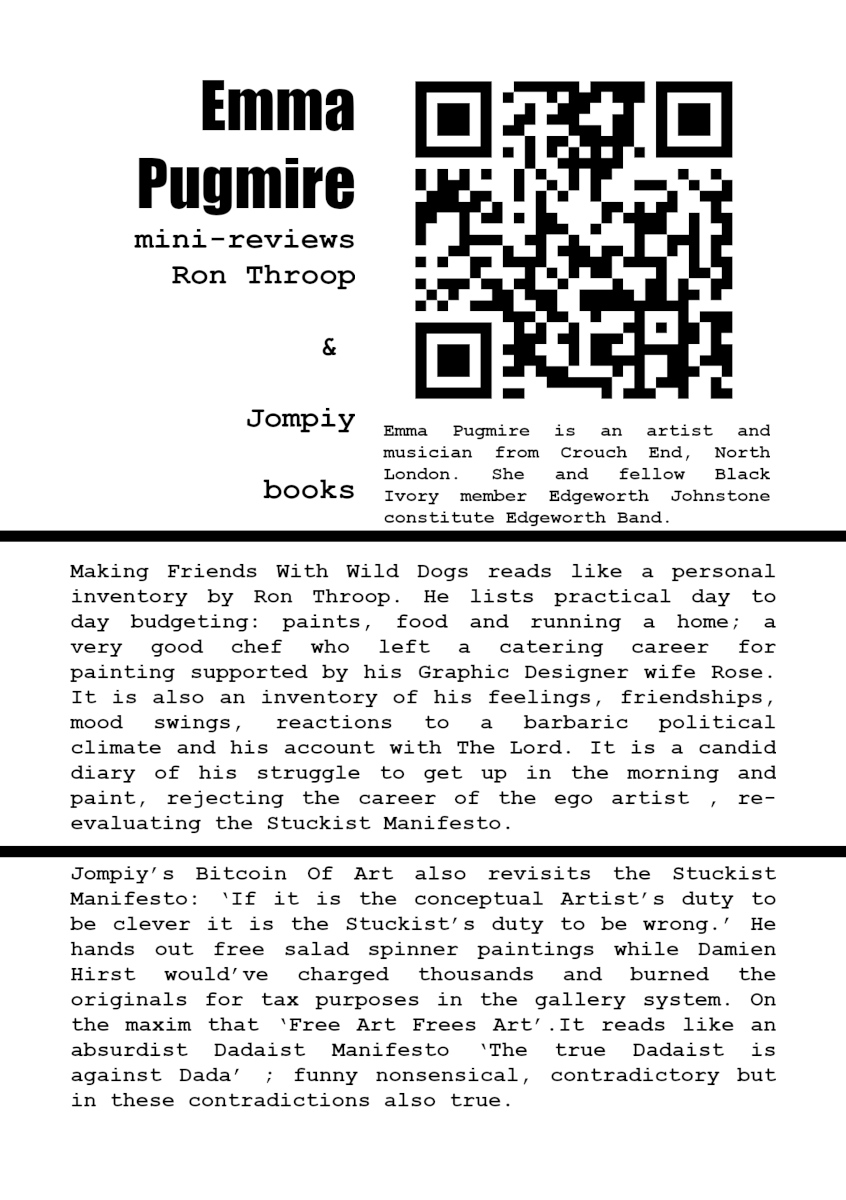 Emma Pugmire

mini-reviews Ron Throop

&

Jompiy

books

Emma Pugmire is an artist and musician from Crouch End, North London. She and fellow Black Ivory member Edgeworth Johnstone constitute Edgeworth Band.

Making Friends With Wild Dogs reads like a personal inventory by Ron Throop. He lists practical day to day budgeting: paints, food and running a home; a very good chef who left a catering career for painting supported by his Graphic Designer wife Rose. It is also an inventory of his feelings, friendships, mood swings, reactions to a barbaric political climate and his account with The Lord. It is a candid diary of his struggle to get up in the morning and paint, rejecting the career of the ego artist , re-evaluating the Stuckist Manifesto.

Jompiy's Bitcoin Of Art also revisits the Stuckist Manifesto: 'If it is the conceptual Artist's duty to be clever it is the Stuckist's duty to be wrong.' He hands out free salad spinner paintings while Damien Hirst would've charged thousands and burned the originals for tax purposes in the gallery system. On the maxim that 'Free Art Frees Art'.It reads like an absurdist Dadaist Manifesto 'The true Dadaist is against Dada' ; funny nonsensical, contradictory but in these contradictions also true.